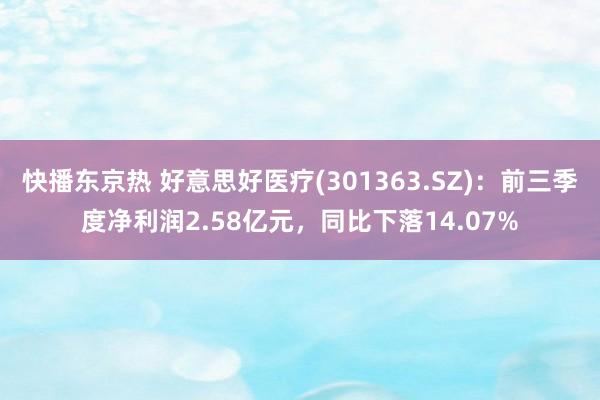 快播东京热 好意思好医疗(301363.SZ)：前三季度净利润2.58亿元，同比下落14.07%